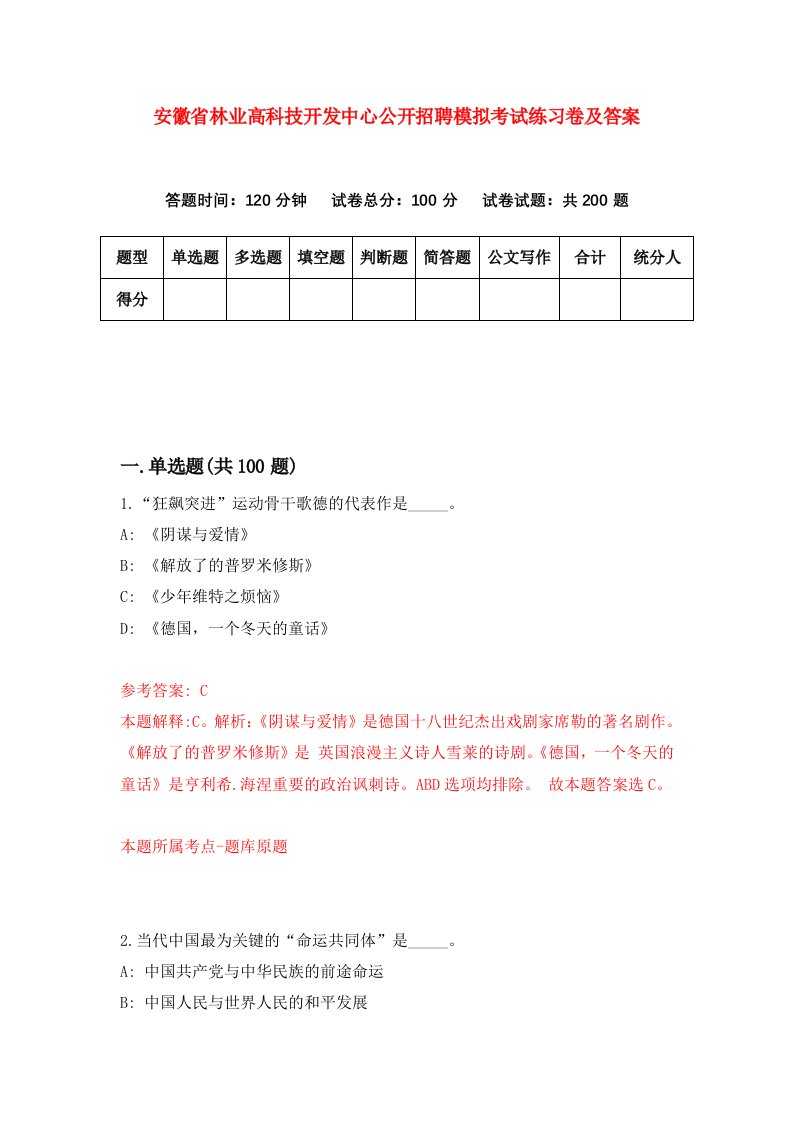 安徽省林业高科技开发中心公开招聘模拟考试练习卷及答案

答题时间：120 分钟　试卷总分：100 分　试卷试题：共 200 题

| 题型 | 单选题 | 多选题 | 填空题 | 判断题 | 简答题 | 公文写作 | 合计 | 统分人 |
|---|---|---|---|---|---|---|---|---|
| 得分 | | | | | | | | |

一.单选题(共 100 题)

1.“狂飙突进”运动骨干歌德的代表作是_____。
A: 《阴谋与爱情》
B: 《解放了的普罗米修斯》
C: 《少年维特之烦恼》
D: 《德国，一个冬天的童话》

参考答案: C
本题解释:C。解析:《阴谋与爱情》是德国十八世纪杰出戏剧家席勒的著名剧作。《解放了的普罗米修斯》是 英国浪漫主义诗人雪莱的诗剧。《德国，一个冬天的童话》是亨利希.海涅重要的政治讽刺诗。ABD 选项均排除。 故本题答案选 C。

本题所属考点-题库原题

2.当代中国最为关键的“命运共同体”是_____。
A: 中国共产党与中华民族的前途命运
B: 中国人民与世界人民的和平发展